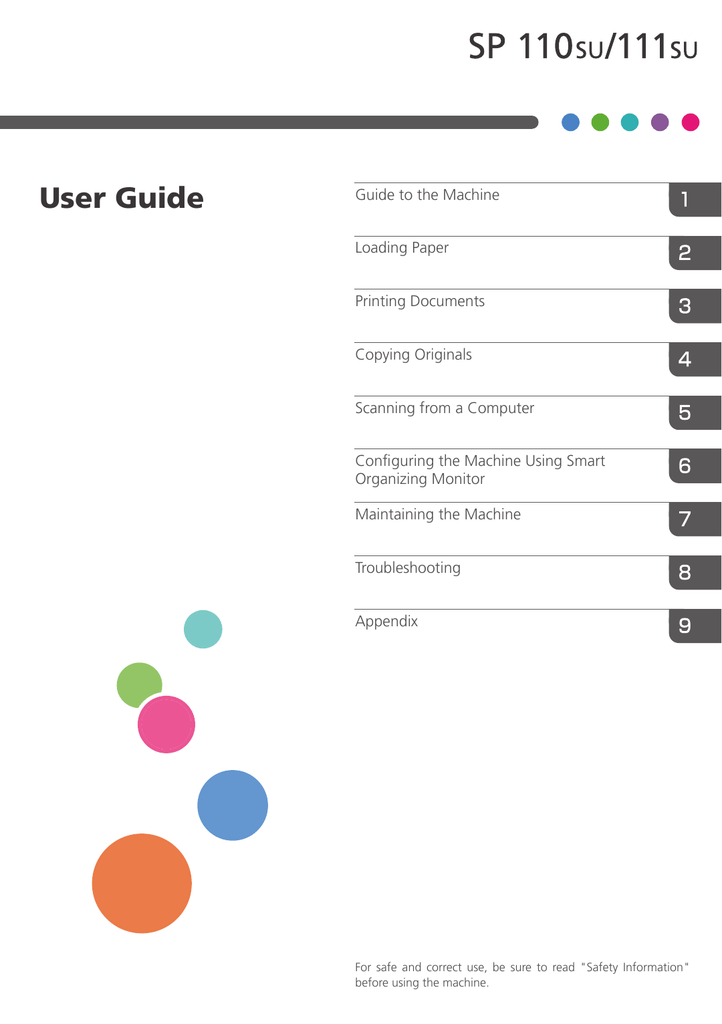 SP 110SU/111SU

User Guide

Guide to the Machine 1

Loading Paper 2

Printing Documents 3

Copying Originals 4

Scanning from a Computer 5

Configuring the Machine Using Smart Organizing Monitor 6

Maintaining the Machine 7

Troubleshooting 8

Appendix 9

For safe and correct use, be sure to read "Safety Information" before using the machine.